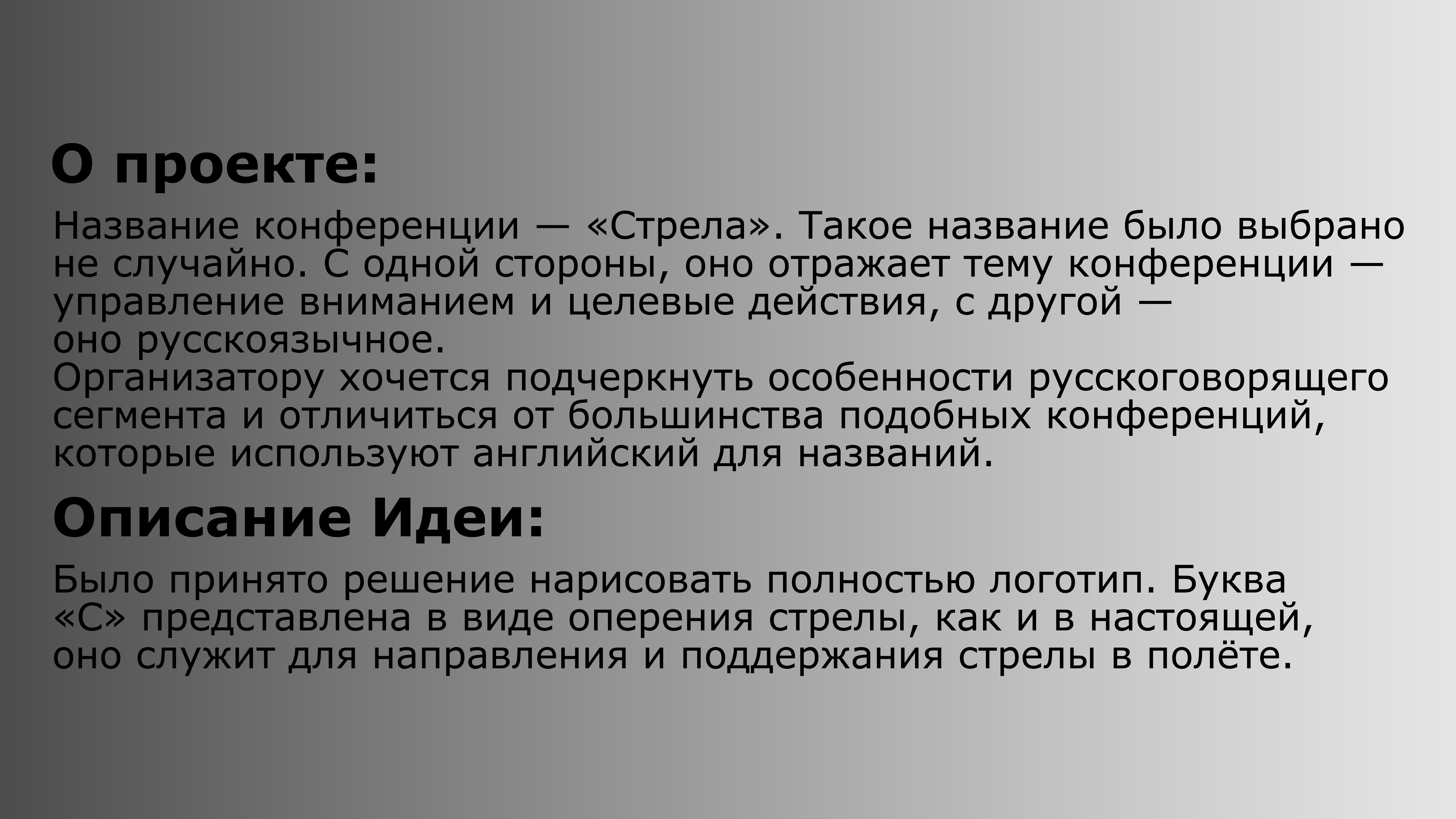 О проекте:

Название конференции — «Стрела». Такое название было выбрано не случайно. С одной стороны, оно отражает тему конференции — управление вниманием и целевые действия, с другой — оно русскоязычное.

Организатору хочется подчеркнуть особенности русскоговорящего сегмента и отличиться от большинства подобных конференций, которые используют английский для названий.

Описание Идеи:

Было принято решение нарисовать полностью логотип. Буква «С» представлена в виде оперения стрелы, как и в настоящей, оно служит для направления и поддержания стрелы в полёте.